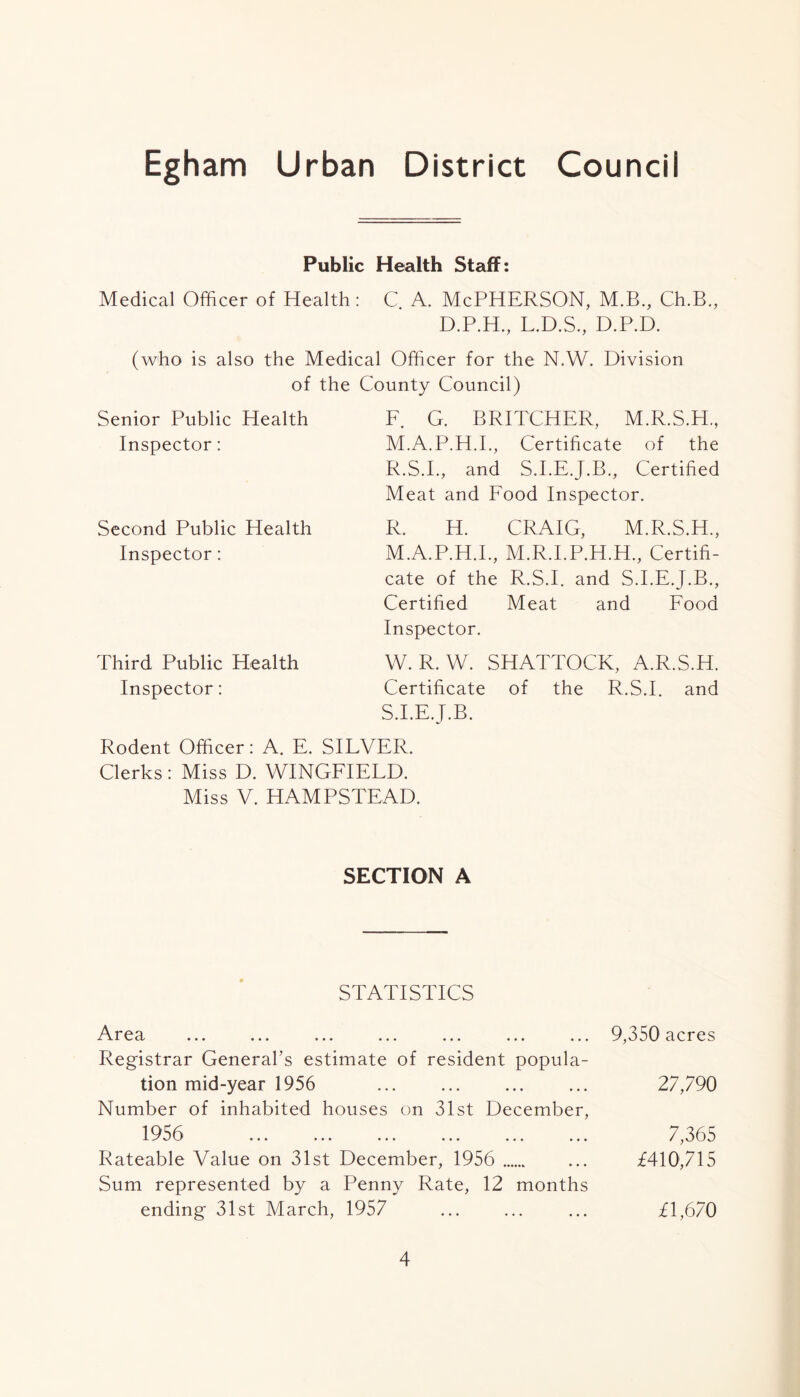 Egham Urban District Council

Public Health Staff:

Medical Officer of Health: C. A. McPHERSON, M.B., Ch.B., D.P.H., L.D.S., D.P.D.

(who is also the Medical Officer for the N.W. Division of the County Council)

Senior Public Health Inspector: F. G. BRITCHER, M.R.S.H., M.A.P.H.I., Certificate of the R.S.I., and S.I.E.J.B., Certified Meat and Food Inspector.

Second Public Health Inspector: R. H. CRAIG, M.R.S.H., M.A.P.H.I., M.R.I.P.H.H., Certificate of the R.S.I. and S.I.E.J.B., Certified Meat and Food Inspector.

Third Public Health Inspector: W. R. W. SHATTOCK, A.R.S.H. Certificate of the R.S.I. and S.I.E.J.B.

Rodent Officer: A. E. SILVER.
Clerks: Miss D. WINGFIELD.
Miss V. HAMPSTEAD.

SECTION A

STATISTICS

Area ... ... ... ... ... ... ... 9,350 acres
Registrar General's estimate of resident population mid-year 1956 ... ... ... ... 27,790
Number of inhabited houses on 31st December, 1956 ... ... ... ... ... ... 7,365
Rateable Value on 31st December, 1956 ...... ... £410,715
Sum represented by a Penny Rate, 12 months ending 31st March, 1957 ... ... ... £1,670

4